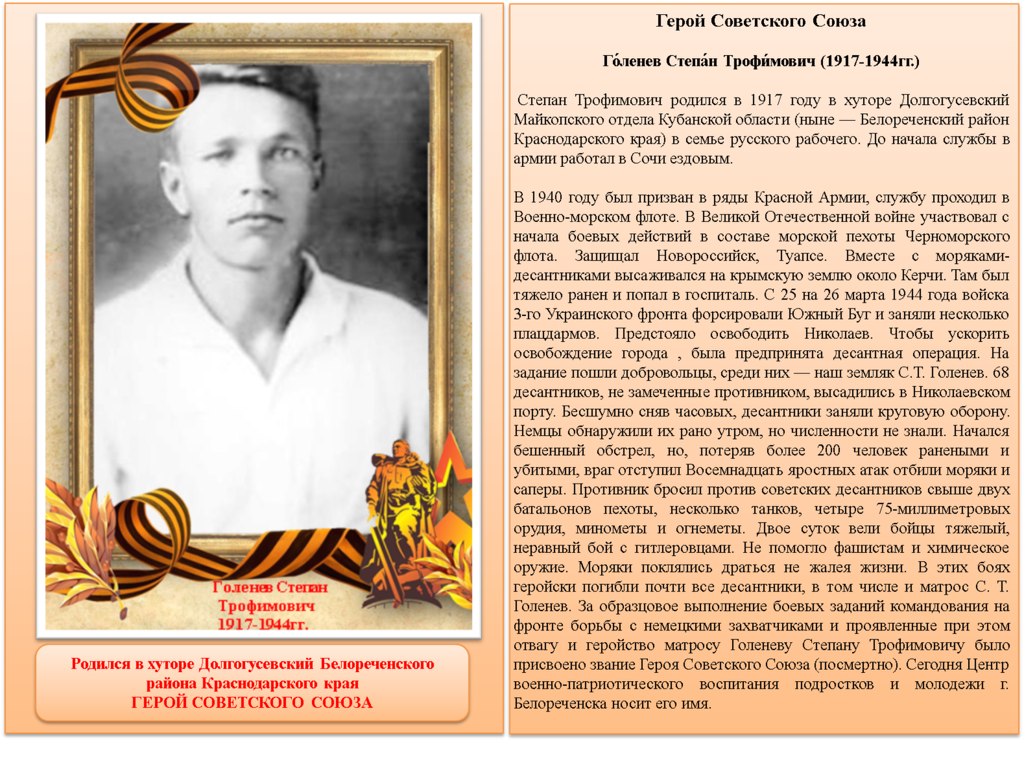 Голенев Степан
Трофимович
1917-1944гг.

Родился в хуторе Долгогусевский Белореченского района Краснодарского края
ГЕРОЙ СОВЕТСКОГО СОЮЗА

Герой Советского Союза

Го́ленев Степа́н Трофи́мович (1917-1944гг.)

Степан Трофимович родился в 1917 году в хуторе Долгогусевский Майкопского отдела Кубанской области (ныне — Белореченский район Краснодарского края) в семье русского рабочего. До начала службы в армии работал в Сочи ездовым.

В 1940 году был призван в ряды Красной Армии, службу проходил в Военно-морском флоте. В Великой Отечественной войне участвовал с начала боевых действий в составе морской пехоты Черноморского флота. Защищал Новороссийск, Туапсе. Вместе с моряками-десантниками высаживался на крымскую землю около Керчи. Там был тяжело ранен и попал в госпиталь. С 25 на 26 марта 1944 года войска 3-го Украинского фронта форсировали Южный Буг и заняли несколько плацдармов. Предстояло освободить Николаев. Чтобы ускорить освобождение города , была предпринята десантная операция. На задание пошли добровольцы, среди них — наш земляк С.Т. Голенев. 68 десантников, не замеченные противником, высадились в Николаевском порту. Бесшумно сняв часовых, десантники заняли круговую оборону. Немцы обнаружили их рано утром, но численности не знали. Начался бешенный обстрел, но, потеряв более 200 человек ранеными и убитыми, враг отступил Восемнадцать яростных атак отбили моряки и саперы. Противник бросил против советских десантников свыше двух батальонов пехоты, несколько танков, четыре 75-миллиметровых орудия, минометы и огнеметы. Двое суток вели бойцы тяжелый, неравный бой с гитлеровцами. Не помогло фашистам и химическое оружие. Моряки поклялись драться не жалея жизни. В этих боях геройски погибли почти все десантники, в том числе и матрос С. Т. Голенев. За образцовое выполнение боевых заданий командования на фронте борьбы с немецкими захватчиками и проявленные при этом отвагу и геройство матросу Голеневу Степану Трофимовичу было присвоено звание Героя Советского Союза (посмертно). Сегодня Центр военно-патриотического воспитания подростков и молодежи г. Белореченска носит его имя.